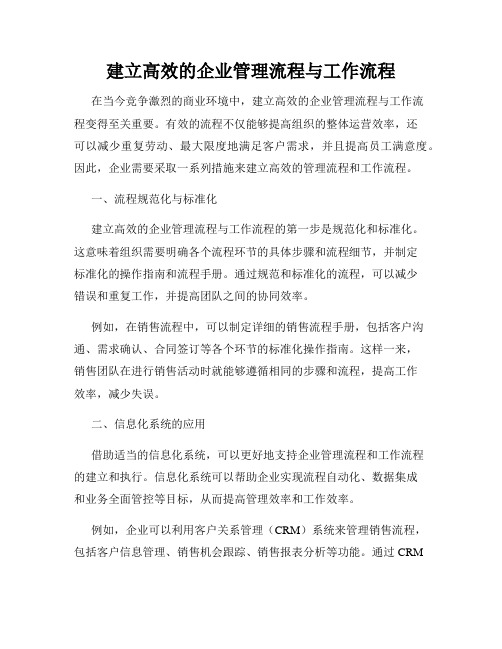 建立高效的企业管理流程与工作流程

在当今竞争激烈的商业环境中，建立高效的企业管理流程与工作流程变得至关重要。有效的流程不仅能够提高组织的整体运营效率，还可以减少重复劳动、最大限度地满足客户需求，并且提高员工满意度。因此，企业需要采取一系列措施来建立高效的管理流程和工作流程。

一、流程规范化与标准化

建立高效的企业管理流程与工作流程的第一步是规范化和标准化。这意味着组织需要明确各个流程环节的具体步骤和流程细节，并制定标准化的操作指南和流程手册。通过规范和标准化的流程，可以减少错误和重复工作，并提高团队之间的协同效率。

例如，在销售流程中，可以制定详细的销售流程手册，包括客户沟通、需求确认、合同签订等各个环节的标准化操作指南。这样一来，销售团队在进行销售活动时就能够遵循相同的步骤和流程，提高工作效率，减少失误。

二、信息化系统的应用

借助适当的信息化系统，可以更好地支持企业管理流程和工作流程的建立和执行。信息化系统可以帮助企业实现流程自动化、数据集成和业务全面管控等目标，从而提高管理效率和工作效率。

例如，企业可以利用客户关系管理（CRM）系统来管理销售流程，包括客户信息管理、销售机会跟踪、销售报表分析等功能。通过 CRM